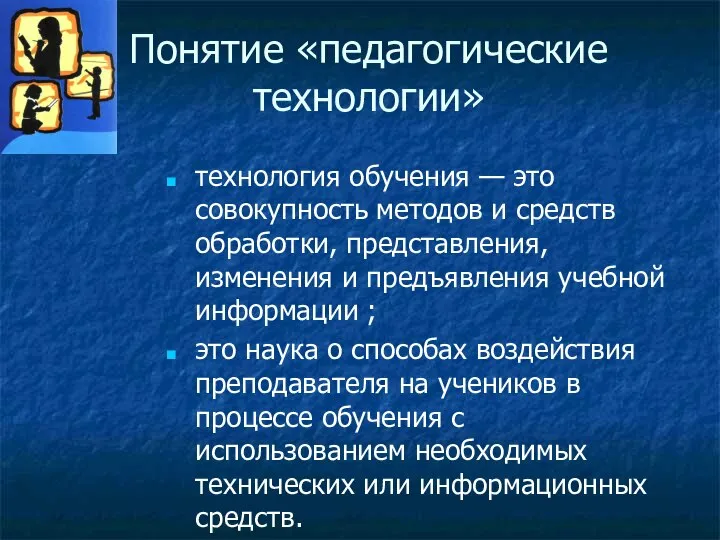 Понятие «педагогические технологии»

технология обучения — это совокупность методов и средств обработки, представления, изменения и предъявления учебной информации ;

это наука о способах воздействия преподавателя на учеников в процессе обучения с использованием необходимых технических или информационных средств.